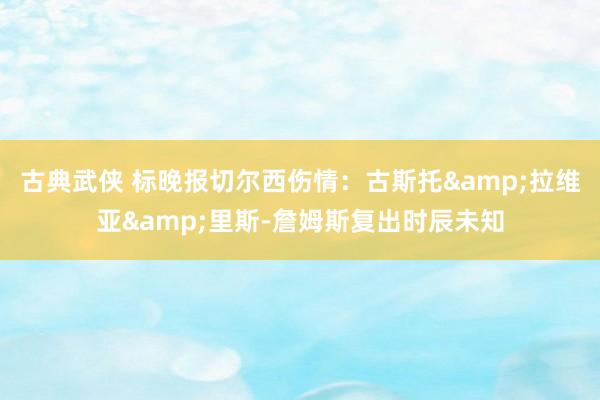 古典武侠 标晚报切尔西伤情：古斯托&amp;拉维亚&amp;里斯-詹姆斯复出时辰未知